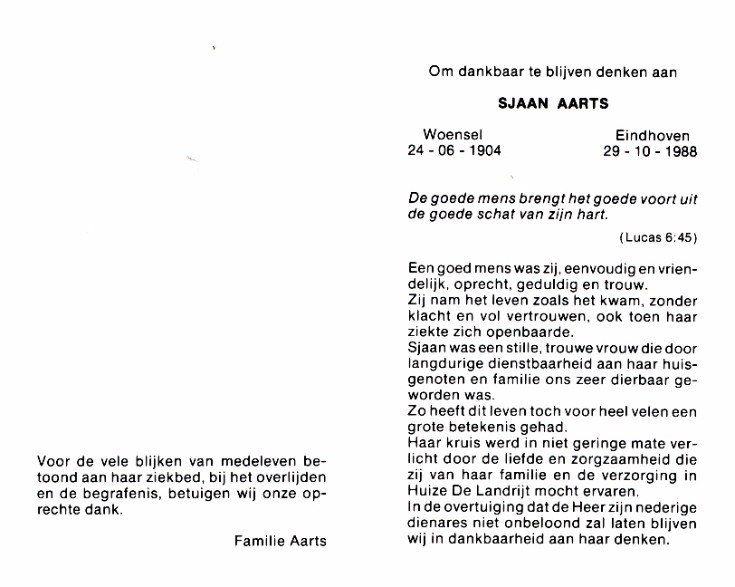 Voor de vele blijken van medeleven betoond aan haar ziekbed, bij het overlijden en de begrafenis, betuigen wij onze oprechte dank.

Familie Aarts

Om dankbaar te blijven denken aan

SJAAN AARTS

Woensel
24 - 06 - 1904

Eindhoven
29 - 10 - 1988

De goede mens brengt het goede voort uit de goede schat van zijn hart.

(Lucas 6:45)

Een goed mens was zij, eenvoudig en vriendelijk, oprecht, geduldig en trouw.
Zij nam het leven zoals het kwam, zonder klacht en vol vertrouwen, ook toen haar ziekte zich openbaarde.
Sjaan was een stille, trouwe vrouw die door langdurige dienstbaarheid aan haar huisgenoten en familie ons zeer dierbaar geworden was.
Zo heeft dit leven toch voor heel velen een grote betekenis gehad.
Haar kruis werd in niet geringe mate verlicht door de liefde en zorgzaamheid die zij van haar familie en de verzorging in Huize De Landrijt mocht ervaren.
In de overtuiging dat de Heer zijn nederige dienares niet onbeloond zal laten blijven wij in dankbaarheid aan haar denken.